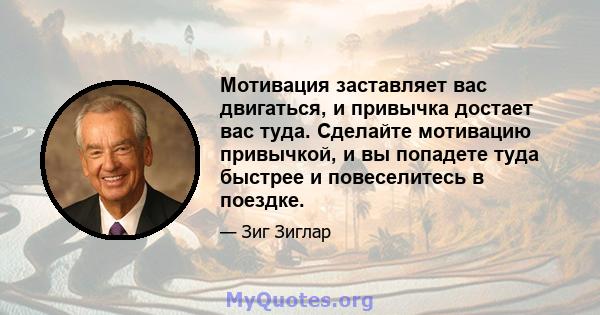 Мотивация заставляет вас двигаться, и привычка достает вас туда. Сделайте мотивацию привычкой, и вы попадете туда быстрее и повеселитесь в поездке.

— Зиг Зиглар

MyQuotes.org